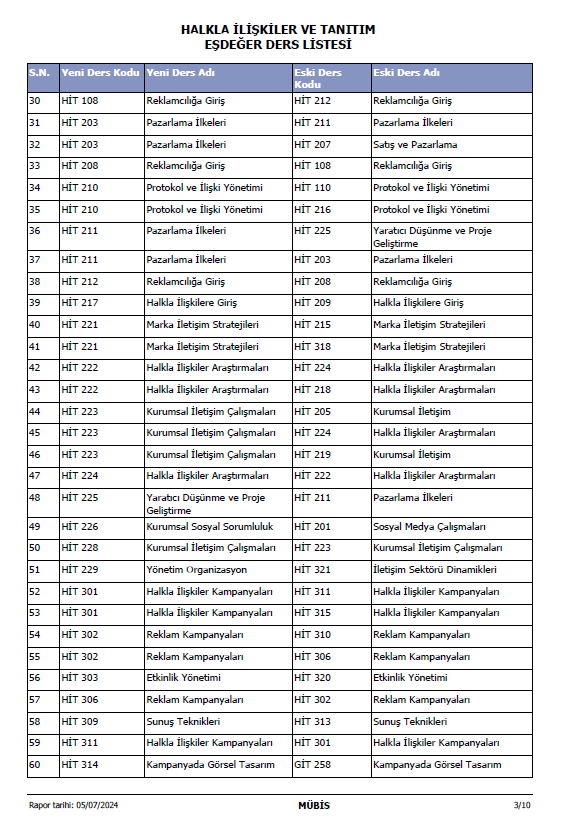 HALKLA İLİŞKİLER VE TANITIM
EŞDEĞER DERS LİSTESİ

| S.N. | Yeni Ders Kodu | Yeni Ders Adı | Eski Ders Kodu | Eski Ders Adı |
|---|---|---|---|---|
| 30 | HİT 108 | Reklamcılığa Giriş | HİT 212 | Reklamcılığa Giriş |
| 31 | HİT 203 | Pazarlama İlkeleri | HİT 211 | Pazarlama İlkeleri |
| 32 | HİT 203 | Pazarlama İlkeleri | HİT 207 | Satış ve Pazarlama |
| 33 | HİT 208 | Reklamcılığa Giriş | HİT 108 | Reklamcılığa Giriş |
| 34 | HİT 210 | Protokol ve İlişki Yönetimi | HİT 110 | Protokol ve İlişki Yönetimi |
| 35 | HİT 210 | Protokol ve İlişki Yönetimi | HİT 216 | Protokol ve İlişki Yönetimi |
| 36 | HİT 211 | Pazarlama İlkeleri | HİT 225 | Yaratıcı Düşünme ve Proje Geliştirme |
| 37 | HİT 211 | Pazarlama İlkeleri | HİT 203 | Pazarlama İlkeleri |
| 38 | HİT 212 | Reklamcılığa Giriş | HİT 208 | Reklamcılığa Giriş |
| 39 | HİT 217 | Halkla İlişkilere Giriş | HİT 209 | Halkla İlişkilere Giriş |
| 40 | HİT 221 | Marka İletişim Stratejileri | HİT 215 | Marka İletişim Stratejileri |
| 41 | HİT 221 | Marka İletişim Stratejileri | HİT 318 | Marka İletişim Stratejileri |
| 42 | HİT 222 | Halkla İlişkiler Araştırmaları | HİT 224 | Halkla İlişkiler Araştırmaları |
| 43 | HİT 222 | Halkla İlişkiler Araştırmaları | HİT 218 | Halkla İlişkiler Araştırmaları |
| 44 | HİT 223 | Kurumsal İletişim Çalışmaları | HİT 205 | Kurumsal İletişim |
| 45 | HİT 223 | Kurumsal İletişim Çalışmaları | HİT 224 | Halkla İlişkiler Araştırmaları |
| 46 | HİT 223 | Kurumsal İletişim Çalışmaları | HİT 219 | Kurumsal İletişim |
| 47 | HİT 224 | Halkla İlişkiler Araştırmaları | HİT 222 | Halkla İlişkiler Araştırmaları |
| 48 | HİT 225 | Yaratıcı Düşünme ve Proje Geliştirme | HİT 211 | Pazarlama İlkeleri |
| 49 | HİT 226 | Kurumsal Sosyal Sorumluluk | HİT 201 | Sosyal Medya Çalışmaları |
| 50 | HİT 228 | Kurumsal İletişim Çalışmaları | HİT 223 | Kurumsal İletişim Çalışmaları |
| 51 | HİT 229 | Yönetim Organizasyon | HİT 321 | İletişim Sektörü Dinamikleri |
| 52 | HİT 301 | Halkla İlişkiler Kampanyaları | HİT 311 | Halkla İlişkiler Kampanyaları |
| 53 | HİT 301 | Halkla İlişkiler Kampanyaları | HİT 315 | Halkla İlişkiler Kampanyaları |
| 54 | HİT 302 | Reklam Kampanyaları | HİT 310 | Reklam Kampanyaları |
| 55 | HİT 302 | Reklam Kampanyaları | HİT 306 | Reklam Kampanyaları |
| 56 | HİT 303 | Etkinlik Yönetimi | HİT 320 | Etkinlik Yönetimi |
| 57 | HİT 306 | Reklam Kampanyaları | HİT 302 | Reklam Kampanyaları |
| 58 | HİT 309 | Sunuş Teknikleri | HİT 313 | Sunuş Teknikleri |
| 59 | HİT 311 | Halkla İlişkiler Kampanyaları | HİT 301 | Halkla İlişkiler Kampanyaları |
| 60 | HİT 314 | Kampanyada Görsel Tasarım | GİT 258 | Kampanyada Görsel Tasarım |

Rapor tarihi: 05/07/2024 MÜBİS 3/10